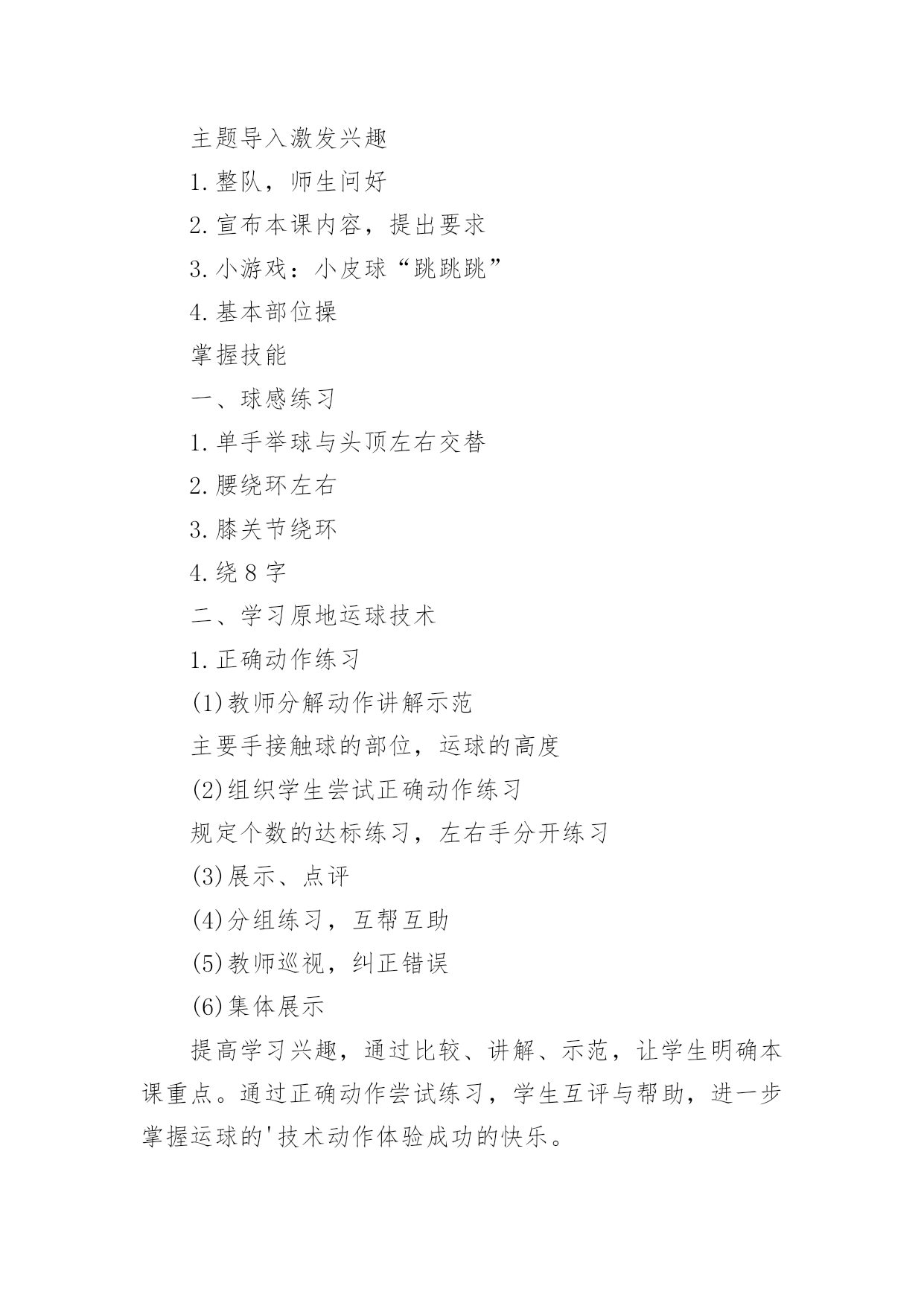 主题导入激发兴趣

1.整队，师生问好

2.宣布本课内容，提出要求

3.小游戏：小皮球“跳跳跳”

4.基本部位操

掌握技能

一、球感练习

1.单手举球与头顶左右交替

2.腰绕环左右

3.膝关节绕环

4.绕8字

二、学习原地运球技术

1.正确动作练习

(1)教师分解动作讲解示范

主要手接触球的部位，运球的高度

(2)组织学生尝试正确动作练习

规定个数的达标练习，左右手分开练习

(3)展示、点评

(4)分组练习，互帮互助

(5)教师巡视，纠正错误

(6)集体展示

提高学习兴趣，通过比较、讲解、示范，让学生明确本课重点。通过正确动作尝试练习，学生互评与帮助，进一步掌握运球的'技术动作体验成功的快乐。